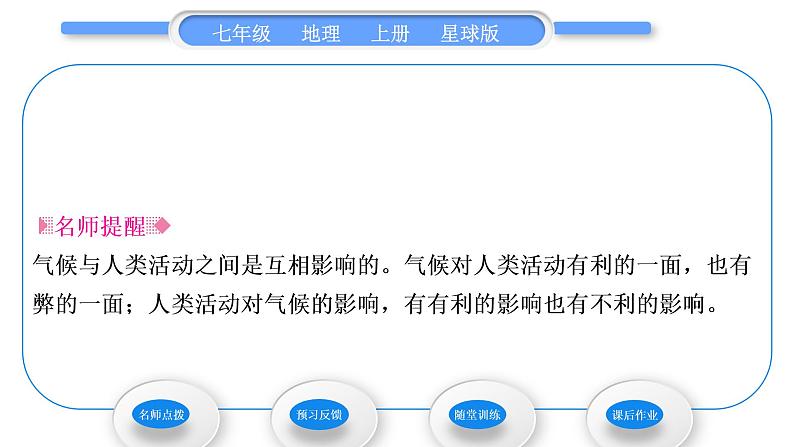 七年级　地理　上册　星球版

名师提醒

气候与人类活动之间是互相影响的。气候对人类活动有利的一面，也有弊的一面；人类活动对气候的影响，有有利的影响也有不利的影响。

名师点拨　预习反馈　随堂训练　课后作业